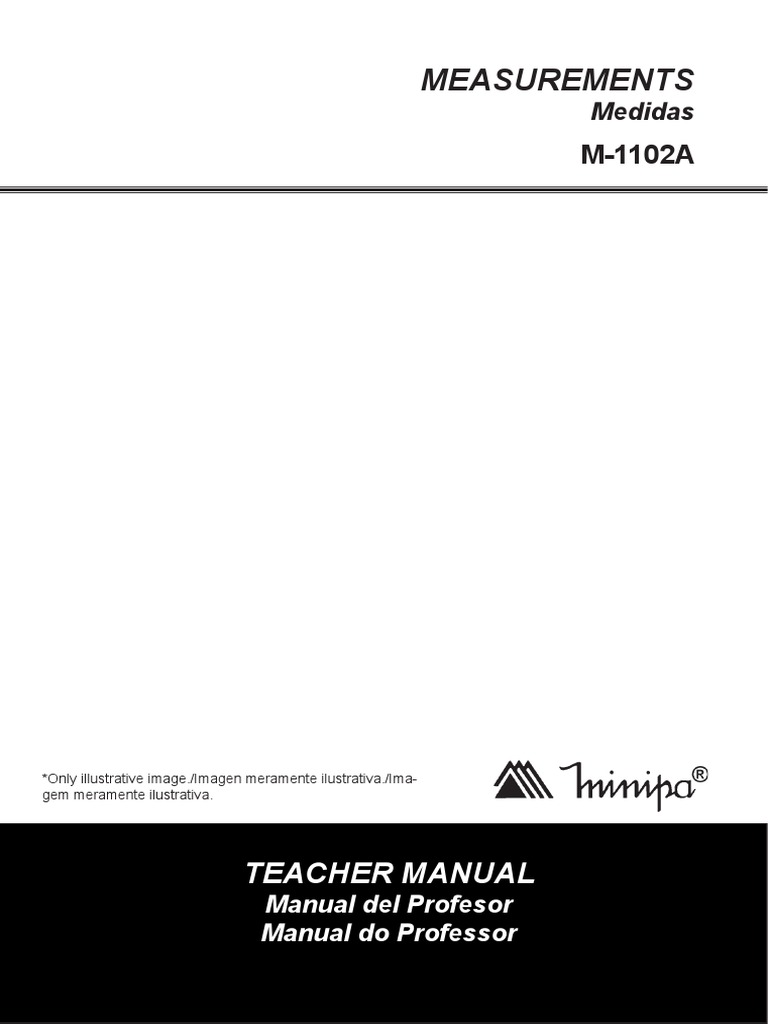 MEASUREMENTS
Medidas
M-1102A

*Only illustrative image./Imagen meramente ilustrativa./Imagem meramente ilustrativa.

Minipa®

TEACHER MANUAL
Manual del Profesor
Manual do Professor